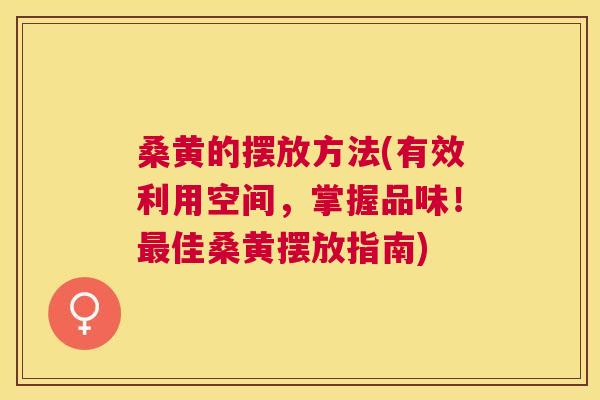 桑黄的摆放方法(有效利用空间，掌握品味！最佳桑黄摆放指南)